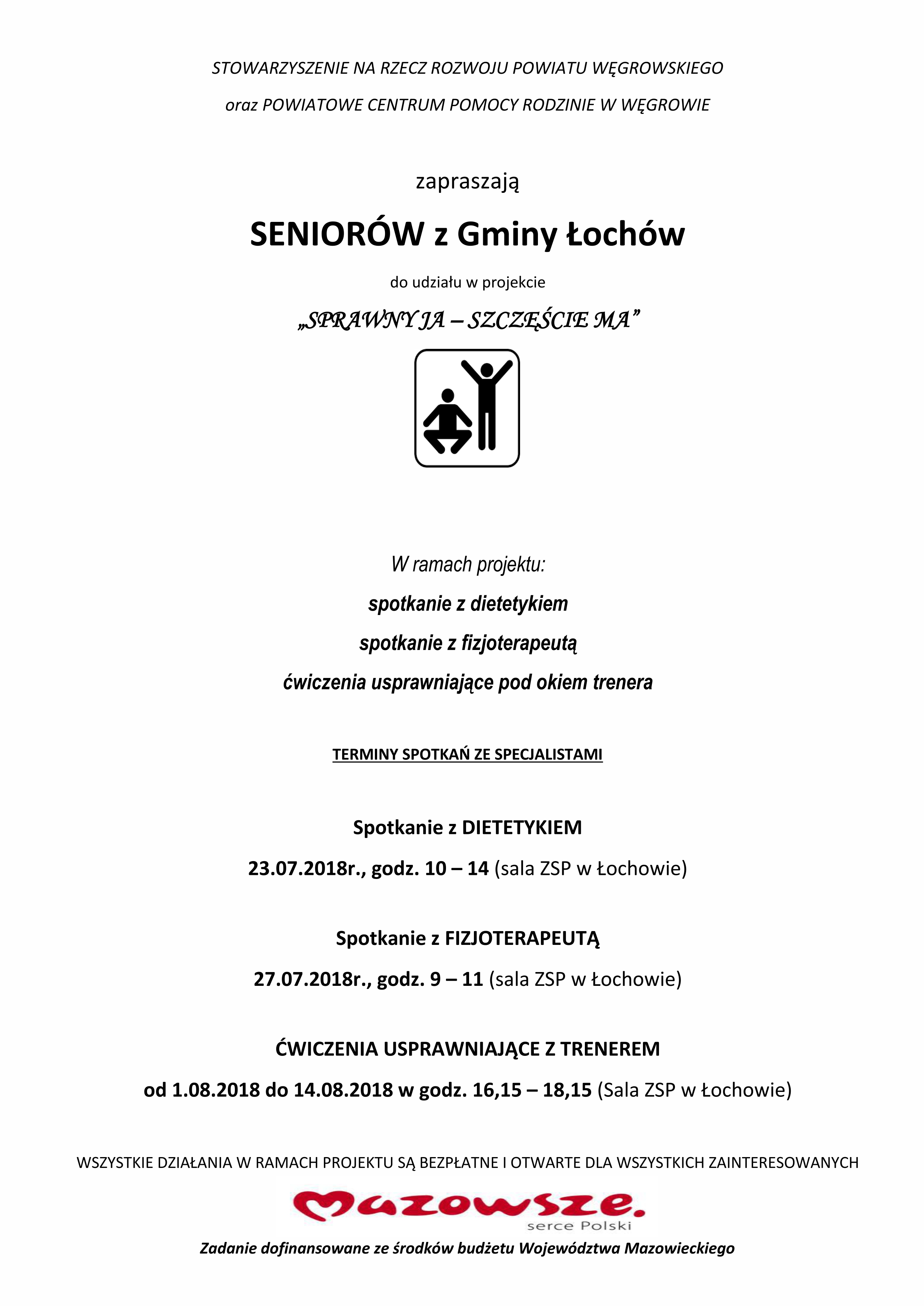 STOWARZYSZENIE NA RZECZ ROZWOJU POWIATU WĘGROWSKIEGO

oraz POWIATOWE CENTRUM POMOCY RODZINIE W WĘGROWIE

zapraszają

SENIORÓW z Gminy Łochów

do udziału w projekcie

„SPRAWNY JA – SZCZĘŚCIE MA”

W ramach projektu:

spotkanie z dietetykiem

spotkanie z fizjoterapeutą

ćwiczenia usprawniające pod okiem trenera

TERMINY SPOTKAŃ ZE SPECJALISTAMI

Spotkanie z DIETETYKIEM

23.07.2018r., godz. 10 – 14 (sala ZSP w Łochowie)

Spotkanie z FIZJOTERAPEUTĄ

27.07.2018r., godz. 9 – 11 (sala ZSP w Łochowie)

ĆWICZENIA USPRAWNIAJĄCE Z TRENEREM

od 1.08.2018 do 14.08.2018 w godz. 16,15 – 18,15 (Sala ZSP w Łochowie)

WSZYSTKIE DZIAŁANIA W RAMACH PROJEKTU SĄ BEZPŁATNE I OTWARTE DLA WSZYSTKICH ZAINTERESOWANYCH

Mazowsze.
serce Polski

Zadanie dofinansowane ze środków budżetu Województwa Mazowieckiego